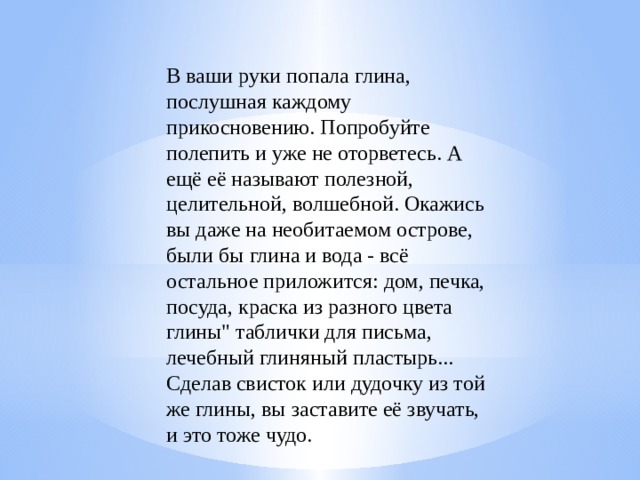 В ваши руки попала глина, послушная каждому прикосновению. Попробуйте полепить и уже не оторветесь. А ещё её называют полезной, целительной, волшебной. Окажись вы даже на необитаемом острове, были бы глина и вода - всё остальное приложится: дом, печка, посуда, краска из разного цвета глины" таблички для письма, лечебный глиняный пластырь... Сделав свисток или дудочку из той же глины, вы заставите её звучать, и это тоже чудо.